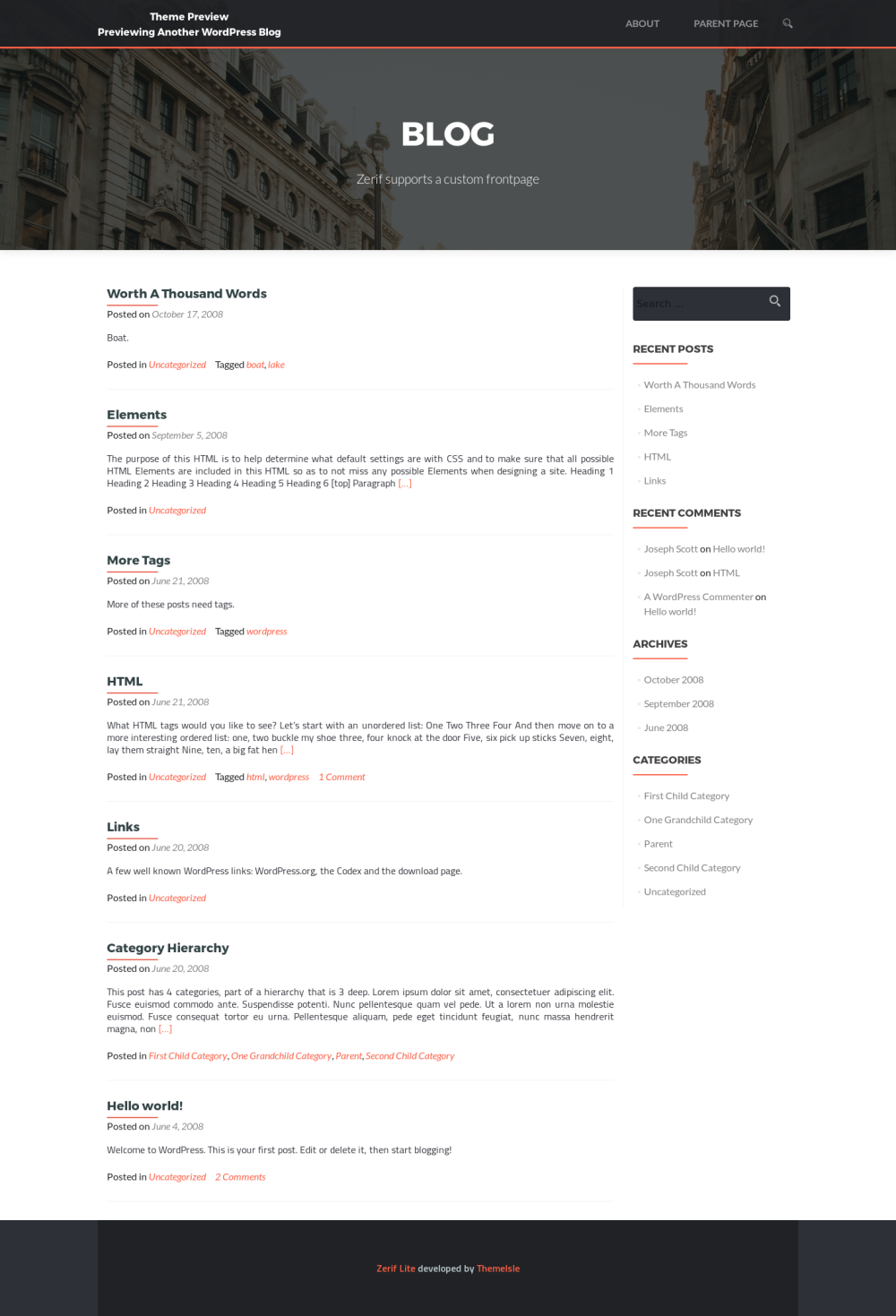 Theme Preview
Previewing Another WordPress Blog

ABOUT PARENT PAGE

BLOG

Zerif supports a custom frontpage

Worth A Thousand Words

Posted on October 17, 2008

Boat.

Posted in Uncategorized Tagged boat, lake

Elements

Posted on September 5, 2008

The purpose of this HTML is to help determine what default settings are with CSS and to make sure that all possible HTML Elements are included in this HTML so as to not miss any possible Elements when designing a site. Heading 1 Heading 2 Heading 3 Heading 4 Heading 5 Heading 6 [top] Paragraph [...]

Posted in Uncategorized

More Tags

Posted on June 21, 2008

More of these posts need tags.

Posted in Uncategorized Tagged wordpress

HTML

Posted on June 21, 2008

What HTML tags would you like to see? Let's start with an unordered list: One Two Three Four And then move on to a more interesting ordered list: one, two buckle my shoe three, four knock at the door Five, six pick up sticks Seven, eight, lay them straight Nine, ten, a big fat hen [...]

Posted in Uncategorized Tagged html, wordpress 1 Comment

Links

Posted on June 20, 2008

A few well known WordPress links: WordPress.org, the Codex and the download page.

Posted in Uncategorized

Category Hierarchy

Posted on June 20, 2008

This post has 4 categories, part of a hierarchy that is 3 deep. Lorem ipsum dolor sit amet, consectetuer adipiscing elit. Fusce euismod commodo ante. Suspendisse potenti. Nunc pellentesque quam vel pede. Ut a lorem non urna molestie euismod. Fusce consequat tortor eu urna. Pellentesque aliquam, pede eget tincidunt feugiat, nunc massa hendrerit magna, non [...]

Posted in First Child Category, One Grandchild Category, Parent, Second Child Category

Hello world!

Posted on June 4, 2008

Welcome to WordPress. This is your first post. Edit or delete it, then start blogging!

Posted in Uncategorized 2 Comments

Search ...

RECENT POSTS

Worth A Thousand Words
Elements
More Tags
HTML
Links

RECENT COMMENTS

Joseph Scott on Hello world!
Joseph Scott on HTML
A WordPress Commenter on Hello world!

ARCHIVES

October 2008
September 2008
June 2008

CATEGORIES

First Child Category
One Grandchild Category
Parent
Second Child Category
Uncategorized

Zerif Lite developed by ThemeIsle